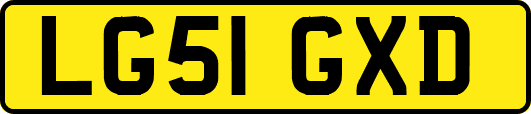 LG51 GXD